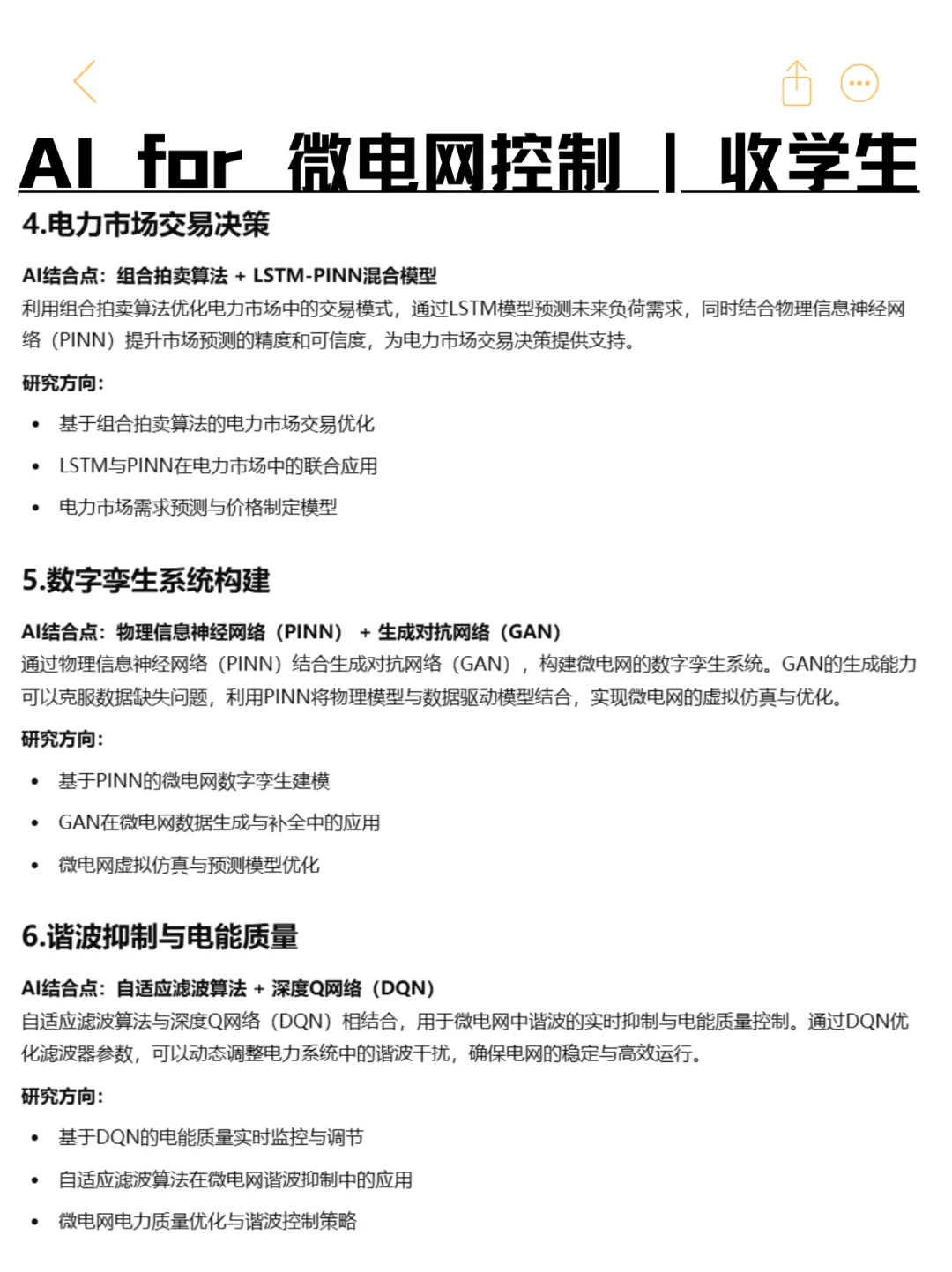 AI for 微电网控制 | 收学生

4.电力市场交易决策

AI结合点：组合拍卖算法 + LSTM-PINN混合模型
利用组合拍卖算法优化电力市场中的交易模式，通过LSTM模型预测未来负荷需求，同时结合物理信息神经网络（PINN）提升市场预测的精度和可信度，为电力市场交易决策提供支持。

研究方向：

• 基于组合拍卖算法的电力市场交易优化
• LSTM与PINN在电力市场中的联合应用
• 电力市场需求预测与价格制定模型

5.数字孪生系统构建

AI结合点：物理信息神经网络（PINN） + 生成对抗网络（GAN）
通过物理信息神经网络（PINN）结合生成对抗网络（GAN），构建微电网的数字孪生系统。GAN的生成能力可以克服数据缺失问题，利用PINN将物理模型与数据驱动模型结合，实现微电网的虚拟仿真与优化。

研究方向：

• 基于PINN的微电网数字孪生建模
• GAN在微电网数据生成与补全中的应用
• 微电网虚拟仿真与预测模型优化

6.谐波抑制与电能质量

AI结合点：自适应滤波算法 + 深度Q网络（DQN）
自适应滤波算法与深度Q网络（DQN）相结合，用于微电网中谐波的实时抑制与电能质量控制。通过DQN优化滤波器参数，可以动态调整电力系统中的谐波干扰，确保电网的稳定与高效运行。

研究方向：

• 基于DQN的电能质量实时监控与调节
• 自适应滤波算法在微电网谐波抑制中的应用
• 微电网电力质量优化与谐波控制策略